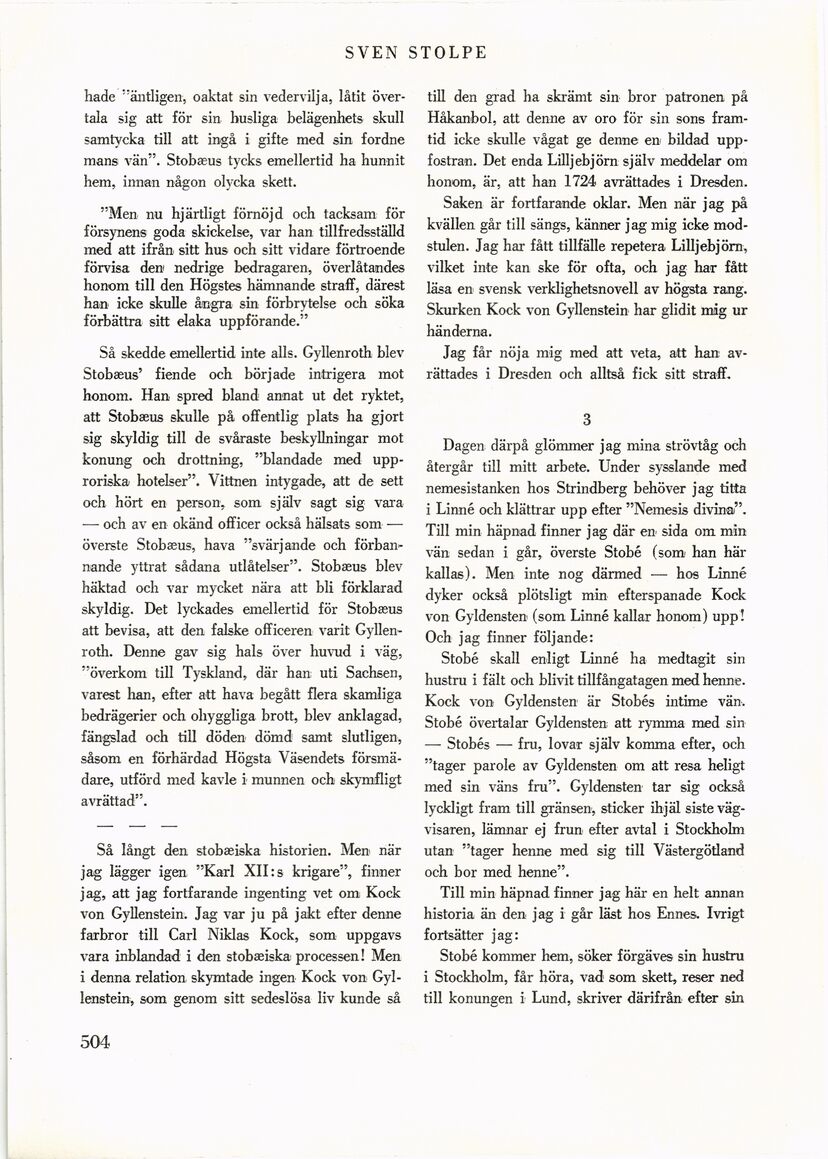 SVEN STOLPE

hade "äntligen, oaktat sin vedervilja, låtit övertala sig att för sin husliga belägenhets skull samtycka till att ingå i gifte med sin fordne mans vän". Stobæus tycks emellertid ha hunnit hem, innan någon olycka skett.

"Men nu hjärtligt förnöjd och tacksam för försynens goda skickelse, var han tillfredsställd med att ifrån sitt hus och sitt vidare förtroende förvisa den nedrige bedragaren, överlåtandes honom till den Högstes hämnande straff, därest han icke skulle ångra sin förbrytelse och söka förbättra sitt elaka uppförande."

Så skedde emellertid inte alls. Gyllenroth blev Stobæus' fiende och började intrigera mot honom. Han spred bland annat ut det ryktet, att Stobæus skulle på offentlig plats ha gjort sig skyldig till de svåraste beskyllningar mot konung och drottning, "blandade med upproriska hotelser". Vittnen intygade, att de sett och hört en person, som själv sagt sig vara — och av en okänd officer också hälsats som — överste Stobæus, hava "svärjande och förbannande yttrat sådana utlåtelser". Stobæus blev häktad och var mycket nära att bli förklarad skyldig. Det lyckades emellertid för Stobæus att bevisa, att den falske officeren varit Gyllenroth. Denne gav sig hals över huvud i väg, "överkom till Tyskland, där han uti Sachsen, varest han, efter att hava begått flera skamliga bedrägerier och ohyggliga brott, blev anklagad, fängslad och till döden dömd samt slutligen, såsom en förhärdad Högsta Väsendets försmädare, utförd med kavle i munnen och skymfligt avrättad".

— — —

Så långt den stobæiska historien. Men när jag lägger igen "Karl XII:s krigare", finner jag, att jag fortfarande ingenting vet om Kock von Gyllenstein. Jag var ju på jakt efter denne farbror till Carl Niklas Kock, som uppgavs vara inblandad i den stobæiska processen! Men i denna relation skymtade ingen Kock von Gyllenstein, som genom sitt sedeslösa liv kunde så till den grad ha skrämt sin bror patronen på Håkanbol, att denne av oro för sin sons framtid icke skulle vågat ge denne en bildad uppfostran. Det enda Lilljebjörn själv meddelar om honom, är, att han 1724 avrättades i Dresden.

Saken är fortfarande oklar. Men när jag på kvällen går till sängs, känner jag mig icke modstulen. Jag har fått tillfälle repetera Lilljebjörn, vilket inte kan ske för ofta, och jag har fått läsa en svensk verklighetsnovell av högsta rang. Skurken Kock von Gyllenstein har glidit mig ur händerna.

Jag får nöja mig med att veta, att han avrättades i Dresden och alltså fick sitt straff.

3

Dagen därpå glömmer jag mina strövtåg och återgår till mitt arbete. Under sysslande med nemesistanken hos Strindberg behöver jag titta i Linné och klättrar upp efter "Nemesis divina". Till min häpnad finner jag där en sida om min vän sedan i går, överste Stobé (som han här kallas). Men inte nog därmed — hos Linné dyker också plötsligt min efterspanade Kock von Gyldensten (som Linné kallar honom) upp! Och jag finner följande:

Stobé skall enligt Linné ha medtagit sin hustru i fält och blivit tillfångatagen med henne. Kock von Gyldensten är Stobés intime vän. Stobé övertalar Gyldensten att rymma med sin — Stobés — fru, lovar själv komma efter, och "tager parole av Gyldensten om att resa heligt med sin väns fru". Gyldensten tar sig också lyckligt fram till gränsen, sticker ihjäl siste vägvisaren, lämnar ej frun efter avtal i Stockholm utan "tager henne med sig till Västergötland och bor med henne".

Till min häpnad finner jag här en helt annan historia än den jag i går läst hos Ennes. Ivrigt fortsätter jag:

Stobé kommer hem, söker förgäves sin hustru i Stockholm, får höra, vad som skett, reser ned till konungen i Lund, skriver därifrån efter sin

504